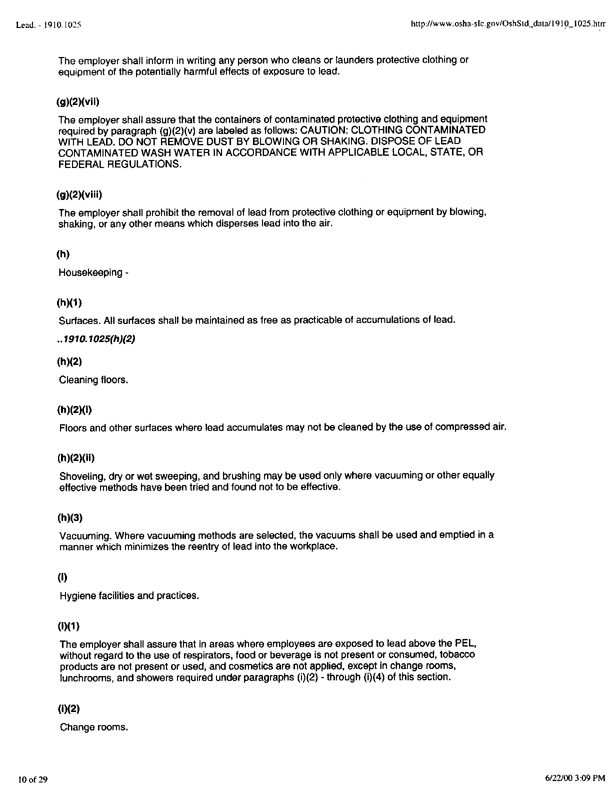 Lead. - 1910.1025

http://www.osha-slc.gov/OshStd_data/1910_1025.htm

The employer shall inform in writing any person who cleans or launders protective clothing or equipment of the potentially harmful effects of exposure to lead.

(g)(2)(vii)

The employer shall assure that the containers of contaminated protective clothing and equipment required by paragraph (g)(2)(v) are labeled as follows: CAUTION: CLOTHING CONTAMINATED WITH LEAD. DO NOT REMOVE DUST BY BLOWING OR SHAKING. DISPOSE OF LEAD CONTAMINATED WASH WATER IN ACCORDANCE WITH APPLICABLE LOCAL, STATE, OR FEDERAL REGULATIONS.

(g)(2)(viii)

The employer shall prohibit the removal of lead from protective clothing or equipment by blowing, shaking, or any other means which disperses lead into the air.

(h)

Housekeeping -

(h)(1)

Surfaces. All surfaces shall be maintained as free as practicable of accumulations of lead.

..1910.1025(h)(2)

(h)(2)

Cleaning floors.

(h)(2)(i)

Floors and other surfaces where lead accumulates may not be cleaned by the use of compressed air.

(h)(2)(ii)

Shoveling, dry or wet sweeping, and brushing may be used only where vacuuming or other equally effective methods have been tried and found not to be effective.

(h)(3)

Vacuuming. Where vacuuming methods are selected, the vacuums shall be used and emptied in a manner which minimizes the reentry of lead into the workplace.

(i)

Hygiene facilities and practices.

(i)(1)

The employer shall assure that in areas where employees are exposed to lead above the PEL, without regard to the use of respirators, food or beverage is not present or consumed, tobacco products are not present or used, and cosmetics are not applied, except in change rooms, lunchrooms, and showers required under paragraphs (i)(2) - through (i)(4) of this section.

(i)(2)

Change rooms.

10 of 29

6/22/00 3:09 PM